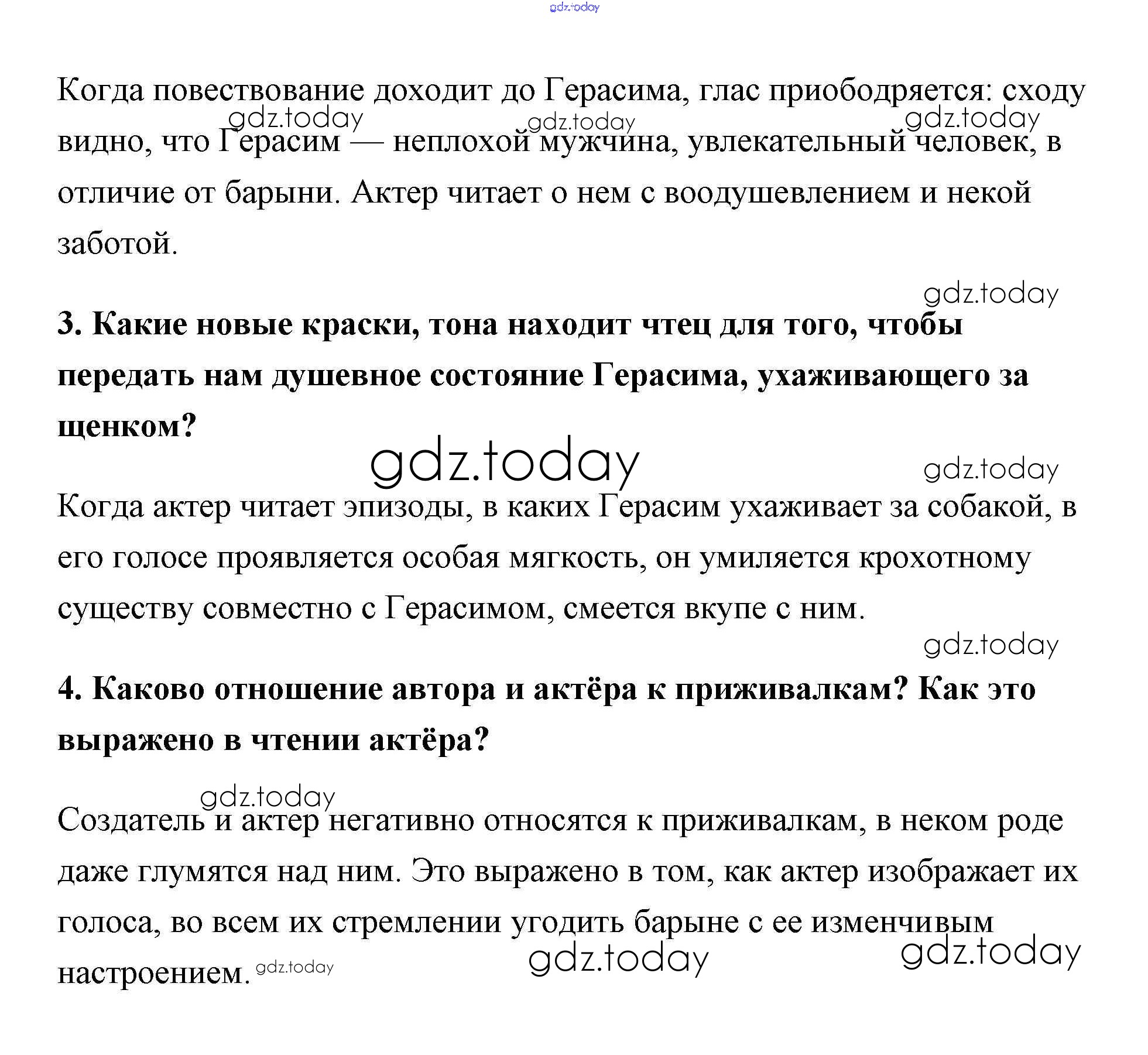 gdz.today

Когда повествование доходит до Герасима, глас приободряется: сходу видно, что Герасим — неплохой мужчина, увлекательный человек, в отличие от барыни. Актер читает о нем с воодушевлением и некой заботой.

gdz.today gdz.today gdz.today

gdz.today

**3. Какие новые краски, тона находит чтец для того, чтобы передать нам душевное состояние Герасима, ухаживающего за щенком?**

gdz.today gdz.today

Когда актер читает эпизоды, в каких Герасим ухаживает за собакой, в его голосе проявляется особая мягкость, он умиляется крохотному существу совместно с Герасимом, смеется вкупе с ним.

gdz.today

**4. Каково отношение автора и актёра к приживалкам? Как это выражено в чтении актёра?**

gdz.today

Создатель и актер негативно относятся к приживалкам, в неком роде даже глумятся над ним. Это выражено в том, как актер изображает их голоса, во всем их стремлении угодить барыне с ее изменчивым настроением. gdz.today

gdz.today gdz.today